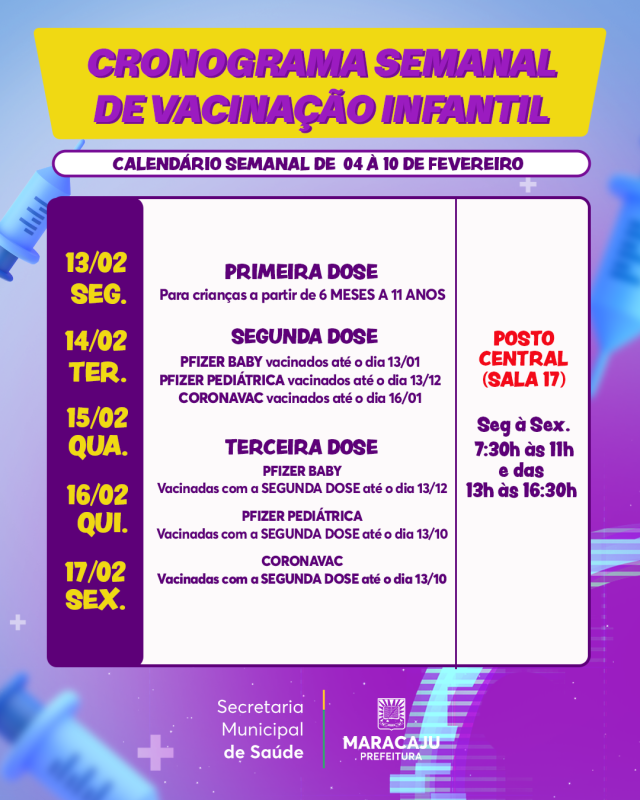 CRONOGRAMA SEMANAL DE VACINAÇÃO INFANTIL

CALENDÁRIO SEMANAL DE 04 À 10 DE FEVEREIRO

13/02 SEG.

14/02 TER.

15/02 QUA.

16/02 QUI.

17/02 SEX.

PRIMEIRA DOSE
Para crianças a partir de 6 MESES A 11 ANOS

SEGUNDA DOSE
PFIZER BABY vacinados até o dia 13/01
PFIZER PEDIÁTRICA vacinados até o dia 13/12
CORONAVAC vacinados até o dia 16/01

TERCEIRA DOSE
PFIZER BABY
Vacinadas com a SEGUNDA DOSE até o dia 13/12

PFIZER PEDIÁTRICA
Vacinadas com a SEGUNDA DOSE até o dia 13/10

CORONAVAC
Vacinadas com a SEGUNDA DOSE até o dia 13/10

POSTO CENTRAL (SALA 17)

Seg à Sex. 7:30h às 11h e das 13h às 16:30h

Secretaria Municipal de Saúde

MARACAJU
PREFEITURA